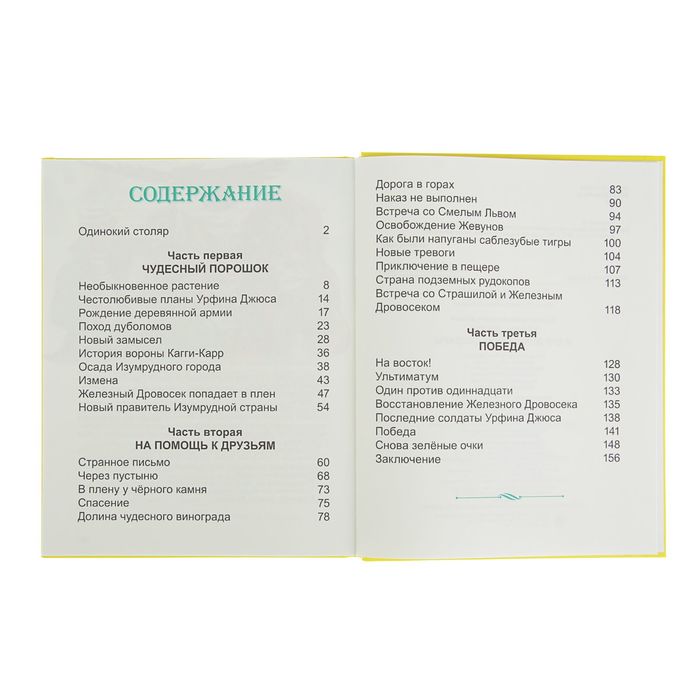 СОДЕРЖАНИЕ

Одинокий столяр 2

Часть первая
ЧУДЕСНЫЙ ПОРОШОК

Необыкновенное растение 8
Честолюбивые планы Урфина Джюса 14
Рождение деревянной армии 17
Поход дуболомов 23
Новый замысел 28
История вороны Кагги-Карр 36
Осада Изумрудного города 38
Измена 43
Железный Дровосек попадает в плен 47
Новый правитель Изумрудной страны 54

Часть вторая
НА ПОМОЩЬ К ДРУЗЬЯМ

Странное письмо 60
Через пустыню 68
В плену у чёрного камня 73
Спасение 75
Долина чудесного винограда 78

Дорога в горах 83
Наказ не выполнен 90
Встреча со Смелым Львом 94
Освобождение Жевунов 97
Как были напуганы саблезубые тигры 100
Новые тревоги 104
Приключение в пещере 107
Страна подземных рудокопов 113
Встреча со Страшилой и Железным Дровосеком 118

Часть третья
ПОБЕДА

На восток! 128
Ультиматум 130
Один против одиннадцати 133
Восстановление Железного Дровосека 135
Последние солдаты Урфина Джюса 138
Победа 141
Снова зелёные очки 148
Заключение 156